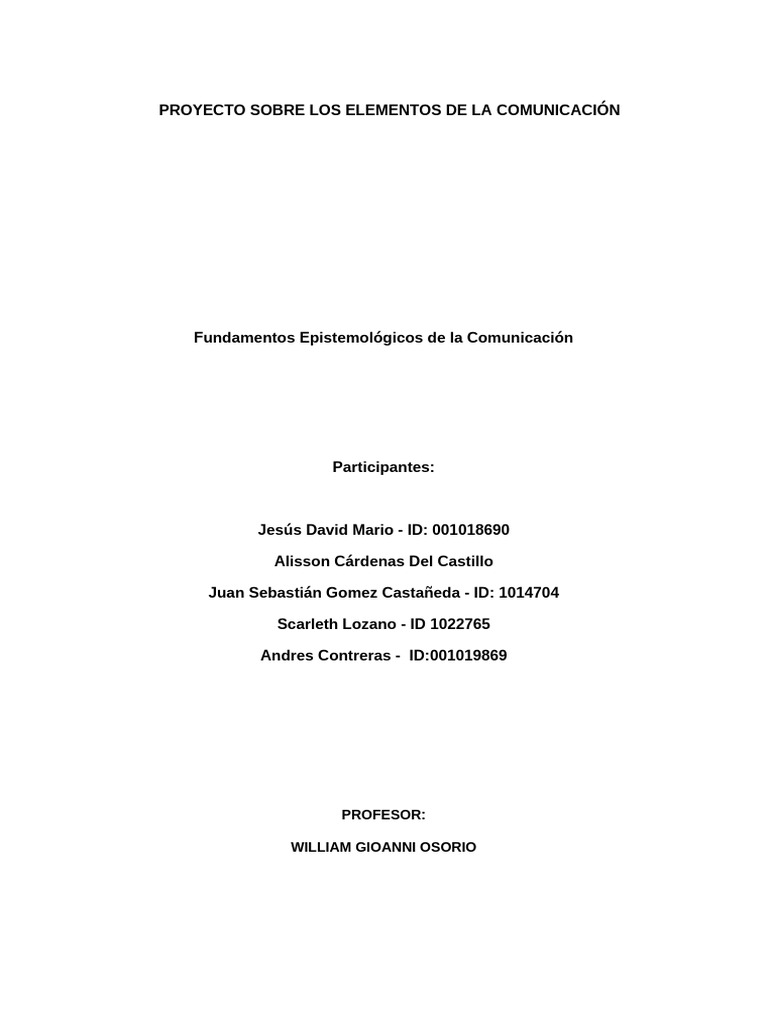 PROYECTO SOBRE LOS ELEMENTOS DE LA COMUNICACIÓN

Fundamentos Epistemológicos de la Comunicación

Participantes:

Jesús David Mario - ID: 001018690

Alisson Cárdenas Del Castillo

Juan Sebastián Gomez Castañeda - ID: 1014704

Scarleth Lozano - ID 1022765

Andres Contreras - ID:001019869

PROFESOR:

WILLIAM GIOANNI OSORIO